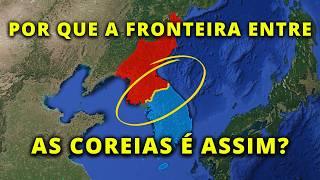 POR QUE A FRONTEIRA ENTRE

AS COREIAS É ASSIM?